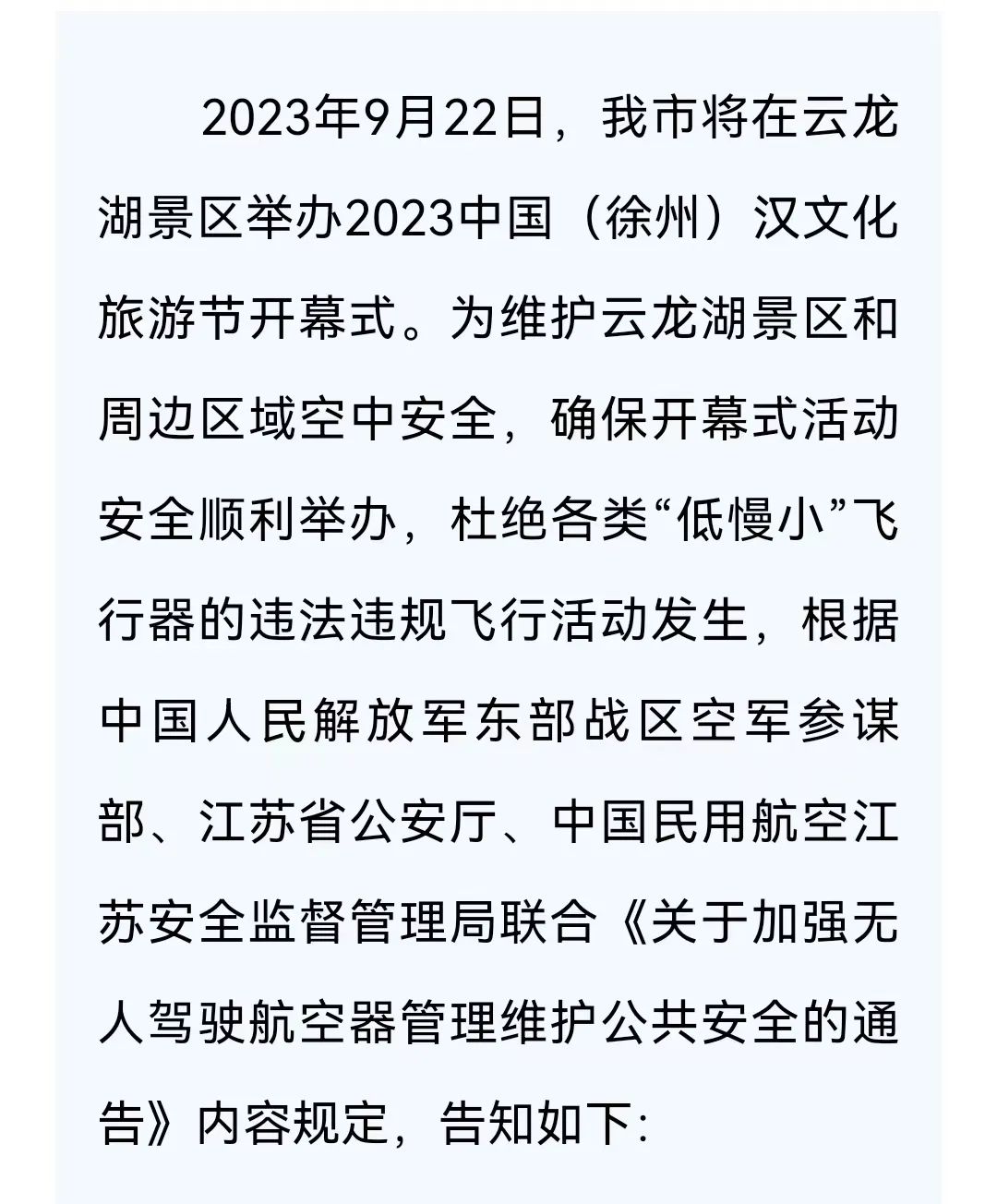 2023年9月22日，我市将在云龙湖景区举办2023中国（徐州）汉文化旅游节开幕式。为维护云龙湖景区和周边区域空中安全，确保开幕式活动安全顺利举办，杜绝各类“低慢小”飞行器的违法违规飞行活动发生，根据中国人民解放军东部战区空军参谋部、江苏省公安厅、中国民用航空江苏安全监督管理局联合《关于加强无人驾驶航空器管理维护公共安全的通告》内容规定，告知如下：